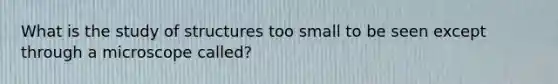 What is the study of structures too small to be seen except through a microscope called?